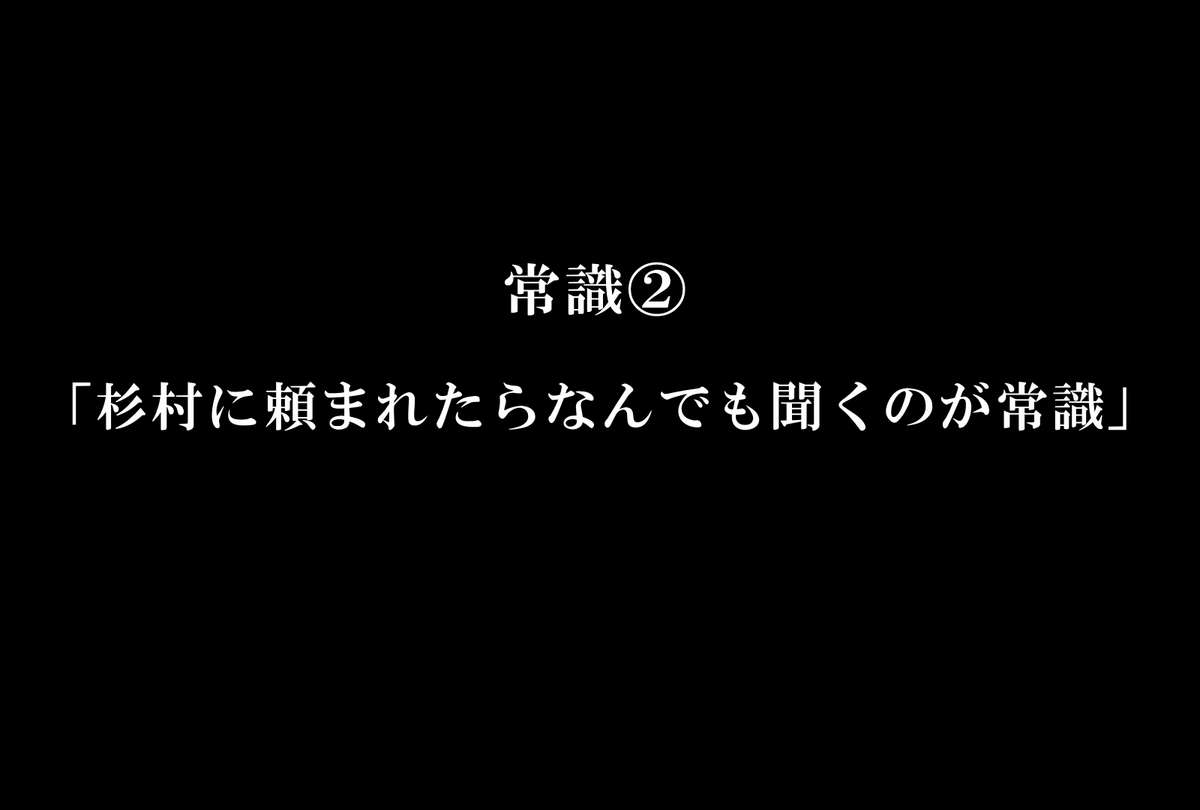 常識②

「杉村に頼まれたらなんでも聞くのが常識」